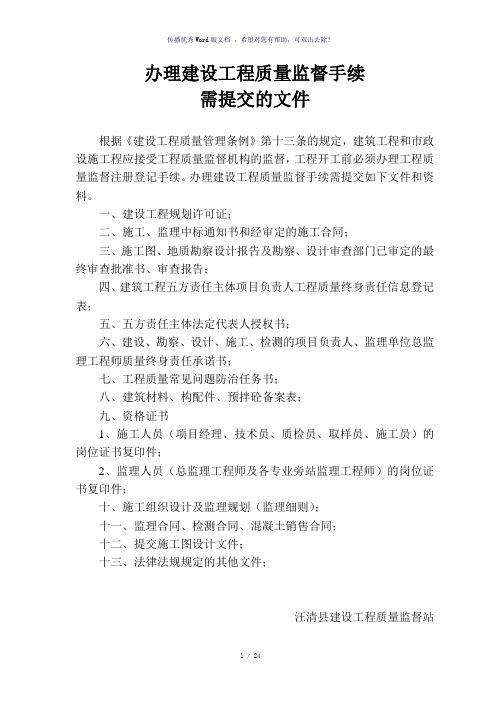 传播优秀Word版文档 ，希望对您有帮助，可双击去除！

办理建设工程质量监督手续
需提交的文件

根据《建设工程质量管理条例》第十三条的规定，建筑工程和市政设施工程应接受工程质量监督机构的监督，工程开工前必须办理工程质量监督注册登记手续。办理建设工程质量监督手续需提交如下文件和资料。

一、建设工程规划许可证；

二、施工、监理中标通知书和经审定的施工合同；

三、施工图、地质勘察设计报告及勘察、设计审查部门已审定的最终审查批准书、审查报告；

四、建筑工程五方责任主体项目负责人工程质量终身责任信息登记表；

五、五方责任主体法定代表人授权书；

六、建设、勘察、设计、施工、检测的项目负责人、监理单位总监理工程师质量终身责任承诺书；

七、工程质量常见问题防治任务书；

八、建筑材料、构配件、预拌砼备案表；

九、资格证书

1、施工人员（项目经理、技术员、质检员、取样员、施工员）的岗位证书复印件；

2、监理人员（总监理工程师及各专业旁站监理工程师）的岗位证书复印件；

十、施工组织设计及监理规划（监理细则）；

十一、监理合同、检测合同、混凝土销售合同；

十二、提交施工图设计文件；

十三、法律法规规定的其他文件；

汪清县建设工程质量监督站

1 / 24